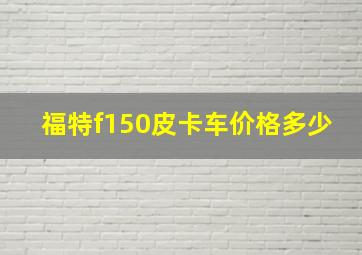 福特f150皮卡车价格多少